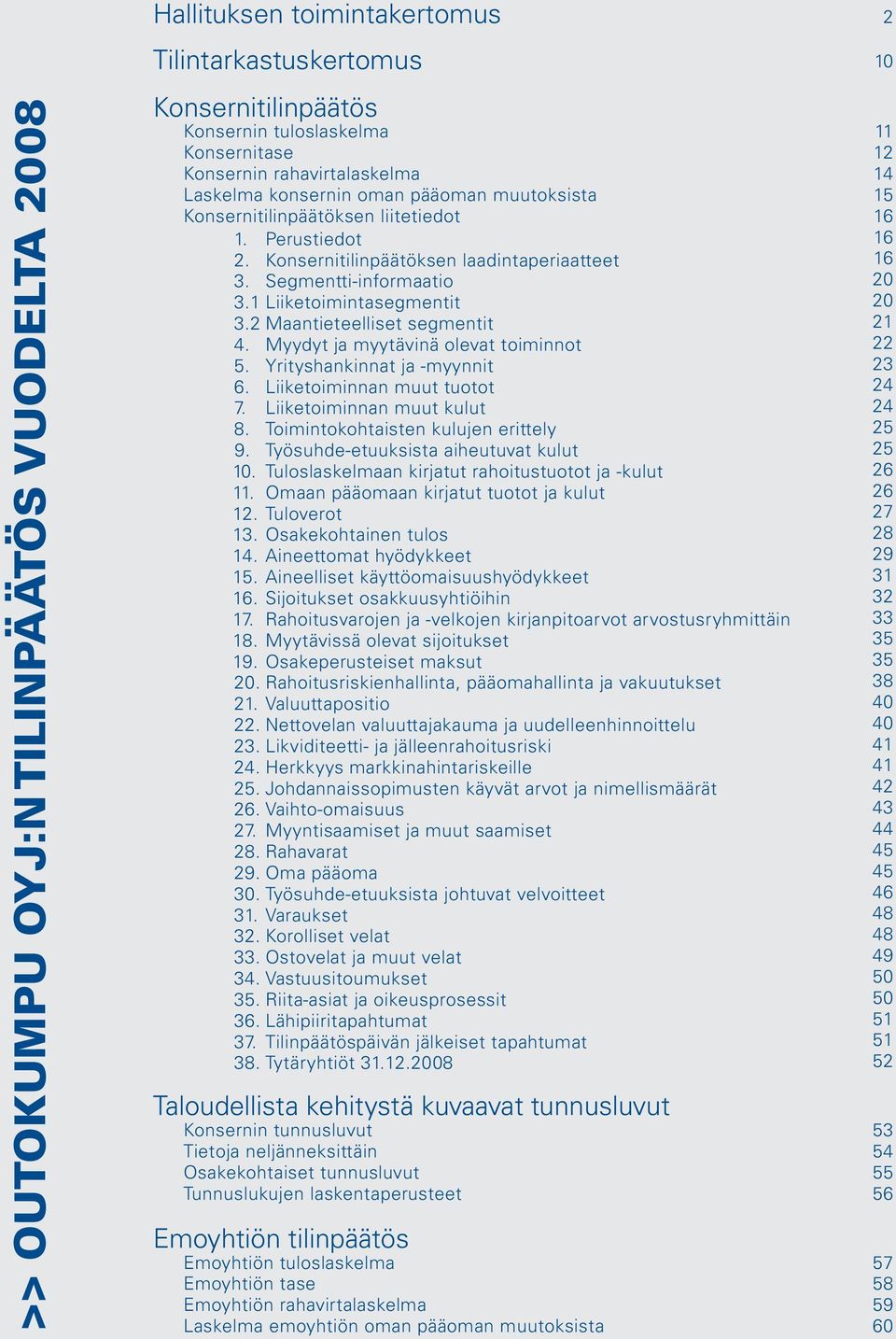 >> OUTOKUMPU OYJ:N TILINPÄÄTÖS VUODELTA 2008

Hallituksen toimintakertomus 2

Tilintarkastuskertomus 10

Konsernitilinpäätös
Konsernin tuloslaskelma 11
Konsernitase 12
Konsernin rahavirtalaskelma 14
Laskelma konsernin oman pääoman muutoksista 15
Konsernitilinpäätöksen liitetiedot 16
1. Perustiedot 16
2. Konsernitilinpäätöksen laadintaperiaatteet 16
3. Segmentti-informaatio 20
3.1 Liiketoimintasegmentit 20
3.2 Maantieteelliset segmentit 21
4. Myydyt ja myytävinä olevat toiminnot 22
5. Yrityshankinnat ja -myynnit 23
6. Liiketoiminnan muut tuotot 24
7. Liiketoiminnan muut kulut 24
8. Toimintokohtaisten kulujen erittely 25
9. Työsuhde-etuuksista aiheutuvat kulut 25
10. Tuloslaskelmaan kirjatut rahoitustuotot ja -kulut 26
11. Omaan pääomaan kirjatut tuotot ja kulut 26
12. Tuloverot 27
13. Osakekohtainen tulos 28
14. Aineettomat hyödykkeet 29
15. Aineelliset käyttöomaisuushyödykkeet 31
16. Sijoitukset osakkuusyhtiöihin 32
17. Rahoitusvarojen ja -velkojen kirjanpitoarvot arvostusryhmittäin 33
18. Myytävissä olevat sijoitukset 35
19. Osakeperusteiset maksut 35
20. Rahoitusriskienhallinta, pääomahallinta ja vakuutukset 38
21. Valuuttapositio 40
22. Nettovelan valuuttajakauma ja uudelleenhinnoittelu 40
23. Likviditeetti- ja jälleenrahoitusriski 41
24. Herkkyys markkinahintariskeille 41
25. Johdannaissopimusten käyvät arvot ja nimellismäärät 42
26. Vaihto-omaisuus 43
27. Myyntisaamiset ja muut saamiset 44
28. Rahavarat 45
29. Oma pääoma 45
30. Työsuhde-etuuksista johtuvat velvoitteet 46
31. Varaukset 48
32. Korolliset velat 48
33. Ostovelat ja muut velat 49
34. Vastuusitoumukset 50
35. Riita-asiat ja oikeusprosessit 50
36. Lähipiiritapahtumat 51
37. Tilinpäätöspäivän jälkeiset tapahtumat 51
38. Tytäryhtiöt 31.12.2008 52

Taloudellista kehitystä kuvaavat tunnusluvut
Konsernin tunnusluvut 53
Tietoja neljänneksittäin 54
Osakekohtaiset tunnusluvut 55
Tunnuslukujen laskentaperusteet 56

Emoyhtiön tilinpäätös
Emoyhtiön tuloslaskelma 57
Emoyhtiön tase 58
Emoyhtiön rahavirtalaskelma 59
Laskelma emoyhtiön oman pääoman muutoksista 60